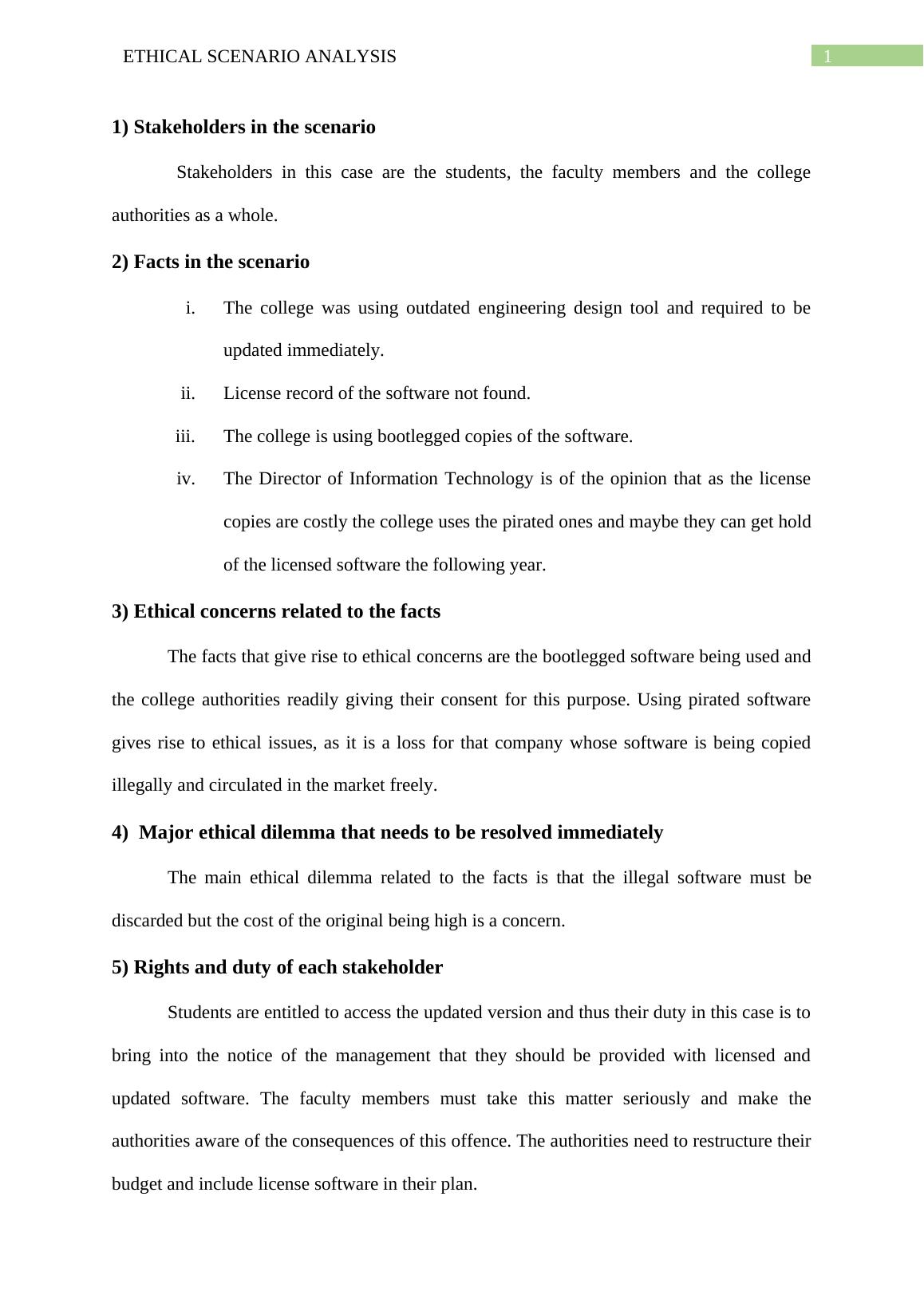 ETHICAL SCENARIO ANALYSIS

1

1) Stakeholders in the scenario

Stakeholders in this case are the students, the faculty members and the college authorities as a whole.

2) Facts in the scenario

i. The college was using outdated engineering design tool and required to be updated immediately.

ii. License record of the software not found.

iii. The college is using bootlegged copies of the software.

iv. The Director of Information Technology is of the opinion that as the license copies are costly the college uses the pirated ones and maybe they can get hold of the licensed software the following year.

3) Ethical concerns related to the facts

The facts that give rise to ethical concerns are the bootlegged software being used and the college authorities readily giving their consent for this purpose. Using pirated software gives rise to ethical issues, as it is a loss for that company whose software is being copied illegally and circulated in the market freely.

4) Major ethical dilemma that needs to be resolved immediately

The main ethical dilemma related to the facts is that the illegal software must be discarded but the cost of the original being high is a concern.

5) Rights and duty of each stakeholder

Students are entitled to access the updated version and thus their duty in this case is to bring into the notice of the management that they should be provided with licensed and updated software. The faculty members must take this matter seriously and make the authorities aware of the consequences of this offence. The authorities need to restructure their budget and include license software in their plan.